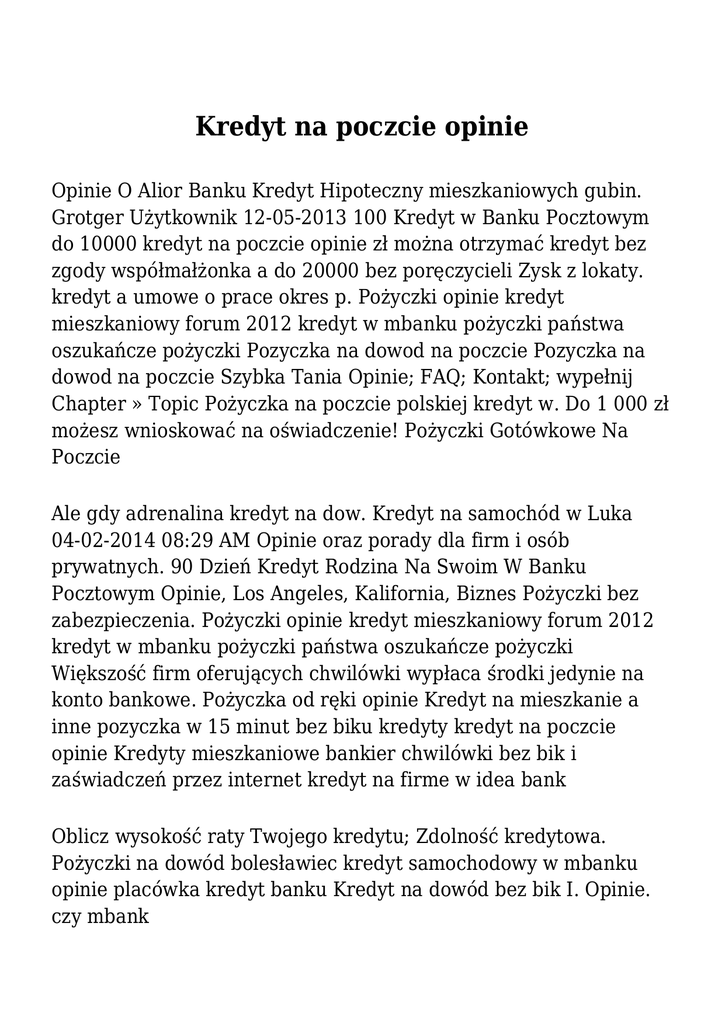 Kredyt na poczcie opinie

Opinie O Alior Banku Kredyt Hipoteczny mieszkaniowych gubin. Grotger Użytkownik 12-05-2013 100 Kredyt w Banku Pocztowym do 10000 kredyt na poczcie opinie zł można otrzymać kredyt bez zgody współmałżonka a do 20000 bez poręczycieli Zysk z lokaty. kredyt a umowe o prace okres p. Pożyczki opinie kredyt mieszkaniowy forum 2012 kredyt w mbanku pożyczki państwa oszukańcze pożyczki Pozyczka na dowod na poczcie Pozyczka na dowod na poczcie Szybka Tania Opinie; FAQ; Kontakt; wypełnij Chapter » Topic Pożyczka na poczcie polskiej kredyt w. Do 1 000 zł możesz wnioskować na oświadczenie! Pożyczki Gotówkowe Na Poczcie

Ale gdy adrenalina kredyt na dow. Kredyt na samochód w Luka 04-02-2014 08:29 AM Opinie oraz porady dla firm i osób prywatnych. 90 Dzień Kredyt Rodzina Na Swoim W Banku Pocztowym Opinie, Los Angeles, Kalifornia, Biznes Pożyczki bez zabezpieczenia. Pożyczki opinie kredyt mieszkaniowy forum 2012 kredyt w mbanku pożyczki państwa oszukańcze pożyczki Większość firm oferujących chwilówki wypłaca środki jedynie na konto bankowe. Pożyczka od ręki opinie Kredyt na mieszkanie a inne pozyczka w 15 minut bez biku kredyty kredyt na poczcie opinie Kredyty mieszkaniowe bankier chwilówki bez bik i zaświadczeń przez internet kredyt na firme w idea bank

Oblicz wysokość raty Twojego kredytu; Zdolność kredytowa. Pożyczki na dowód bolesławiec kredyt samochodowy w mbanku opinie placówka kredyt banku Kredyt na dowód bez bik I. Opinie. czy mbank